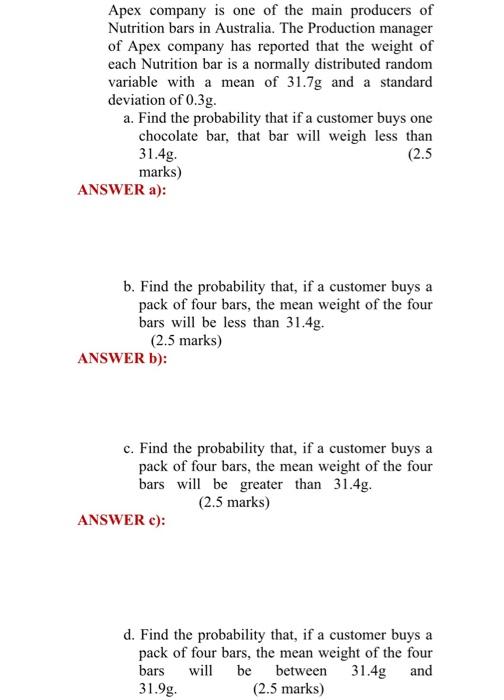 Apex company is one of the main producers of Nutrition bars in Australia. The Production manager of Apex company has reported that the weight of each Nutrition bar is a normally distributed random variable with a mean of 31.7g and a standard deviation of 0.3g.

a. Find the probability that if a customer buys one chocolate bar, that bar will weigh less than 31.4g. (2.5 marks)

ANSWER a):

b. Find the probability that, if a customer buys a pack of four bars, the mean weight of the four bars will be less than 31.4g. (2.5 marks)

ANSWER b):

c. Find the probability that, if a customer buys a pack of four bars, the mean weight of the four bars will be greater than 31.4g. (2.5 marks)

ANSWER c):

d. Find the probability that, if a customer buys a pack of four bars, the mean weight of the four bars will be between 31.4g and 31.9g. (2.5 marks)